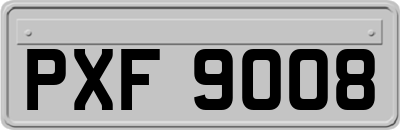 PXF 9008